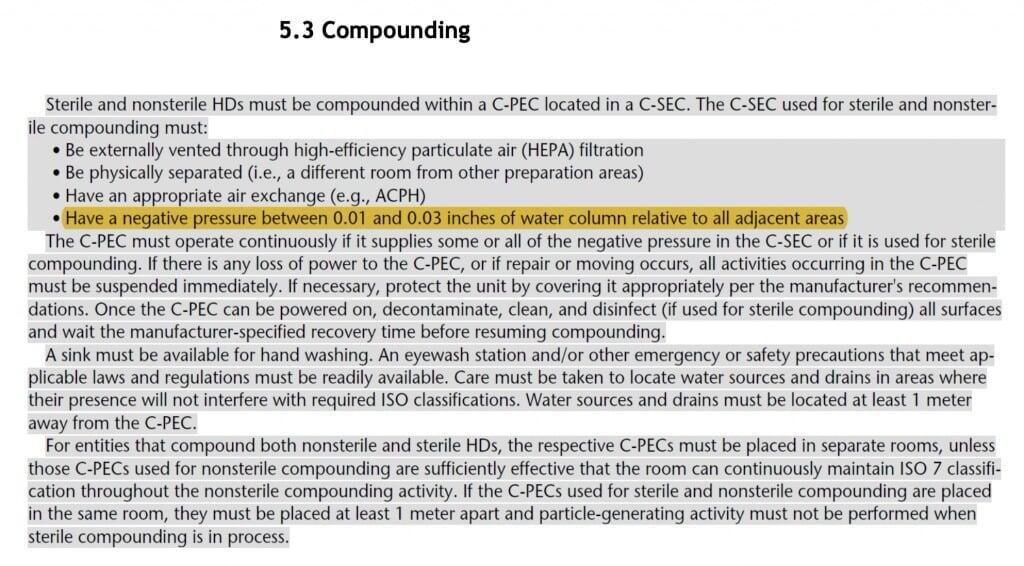 5.3 Compounding

Sterile and nonsterile HDs must be compounded within a C-PEC located in a C-SEC. The C-SEC used for sterile and nonsterile compounding must:
• Be externally vented through high-efficiency particulate air (HEPA) filtration
• Be physically separated (i.e., a different room from other preparation areas)
• Have an appropriate air exchange (e.g., ACPH)
• Have a negative pressure between 0.01 and 0.03 inches of water column relative to all adjacent areas

The C-PEC must operate continuously if it supplies some or all of the negative pressure in the C-SEC or if it is used for sterile compounding. If there is any loss of power to the C-PEC, or if repair or moving occurs, all activities occurring in the C-PEC must be suspended immediately. If necessary, protect the unit by covering it appropriately per the manufacturer's recommendations. Once the C-PEC can be powered on, decontaminate, clean, and disinfect (if used for sterile compounding) all surfaces and wait the manufacturer-specified recovery time before resuming compounding.

A sink must be available for hand washing. An eyewash station and/or other emergency or safety precautions that meet applicable laws and regulations must be readily available. Care must be taken to locate water sources and drains in areas where their presence will not interfere with required ISO classifications. Water sources and drains must be located at least 1 meter away from the C-PEC.

For entities that compound both nonsterile and sterile HDs, the respective C-PECs must be placed in separate rooms, unless those C-PECs used for nonsterile compounding are sufficiently effective that the room can continuously maintain ISO 7 classification throughout the nonsterile compounding activity. If the C-PECs used for sterile and nonsterile compounding are placed in the same room, they must be placed at least 1 meter apart and particle-generating activity must not be performed when sterile compounding is in process.